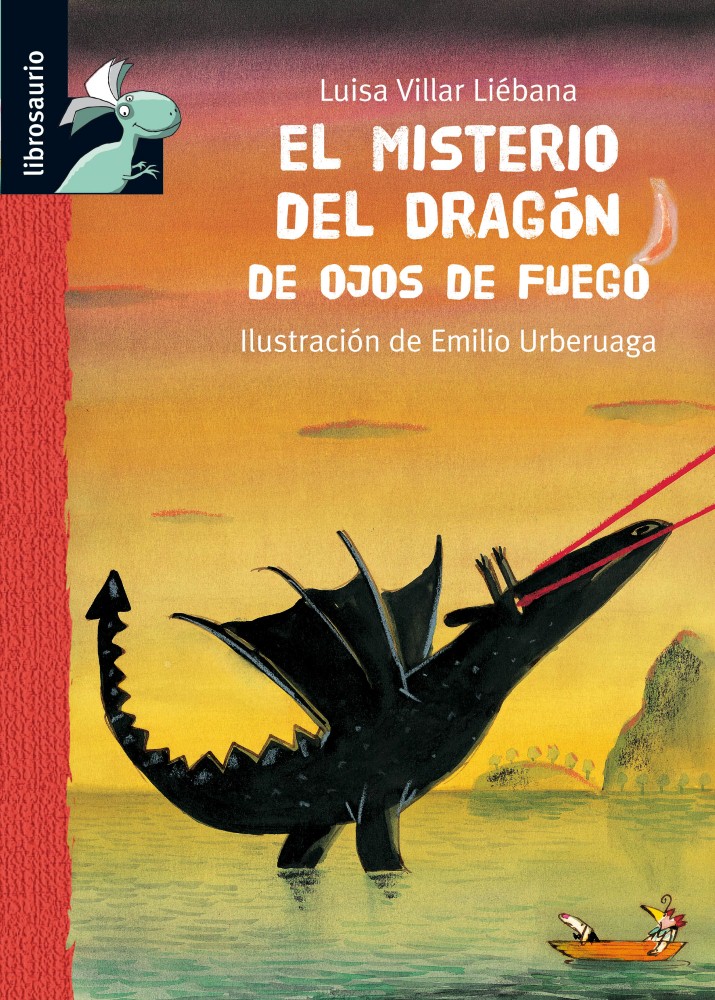 librosaurio

Luisa Villar Liébana

EL MISTERIO DEL DRAGÓN DE OJOS DE FUEGO

Ilustración de Emilio Urberuaga